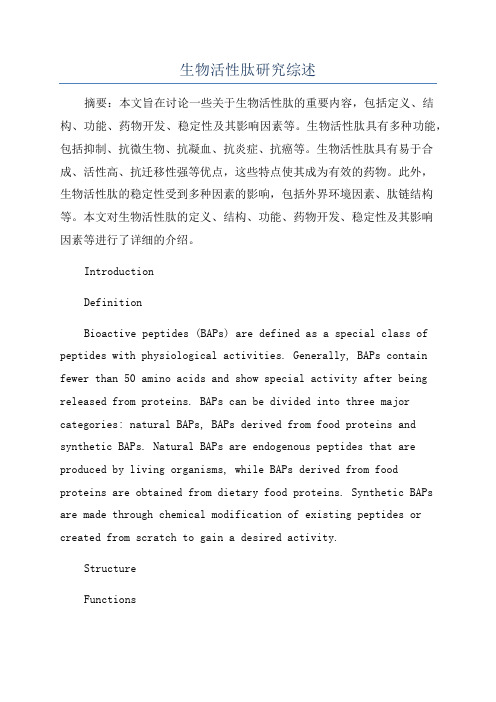 生物活性肽研究综述

摘要：本文旨在讨论一些关于生物活性肽的重要内容，包括定义、结构、功能、药物开发、稳定性及其影响因素等。生物活性肽具有多种功能，包括抑制、抗微生物、抗凝血、抗炎症、抗癌等。生物活性肽具有易于合成、活性高、抗迁移性强等优点，这些特点使其成为有效的药物。此外，生物活性肽的稳定性受到多种因素的影响，包括外界环境因素、肽链结构等。本文对生物活性肽的定义、结构、功能、药物开发、稳定性及其影响因素等进行了详细的介绍。

Introduction

Definition

Bioactive peptides (BAPs) are defined as a special class of peptides with physiological activities. Generally, BAPs contain fewer than 50 amino acids and show special activity after being released from proteins. BAPs can be divided into three major categories: natural BAPs, BAPs derived from food proteins and synthetic BAPs. Natural BAPs are endogenous peptides that are produced by living organisms, while BAPs derived from food proteins are obtained from dietary food proteins. Synthetic BAPs are made through chemical modification of existing peptides or created from scratch to gain a desired activity.

Structure

Functions